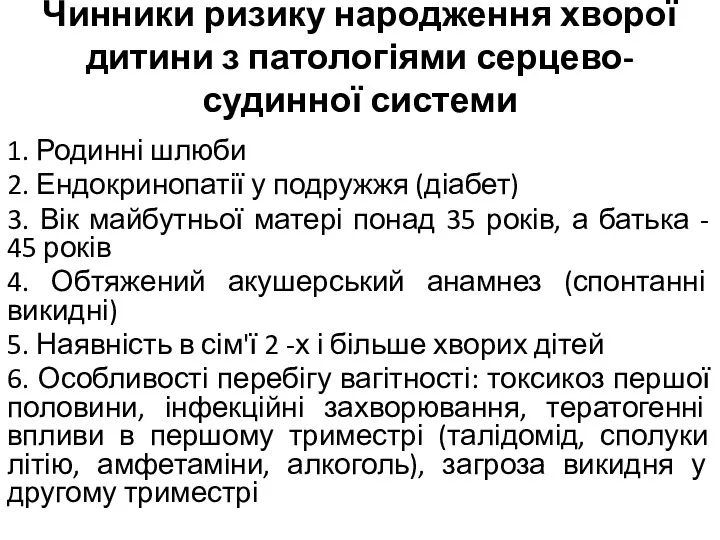 Чинники ризику народження хворої дитини з патологіями серцево-судинної системи

1. Родинні шлюби

2. Ендокринопатії у подружжя (діабет)

3. Вік майбутньої матері понад 35 років, а батька - 45 років

4. Обтяжений акушерський анамнез (спонтанні викидні)

5. Наявність в сім'ї 2 -х і більше хворих дітей

6. Особливості перебігу вагітності: токсикоз першої половини, інфекційні захворювання, тератогенні впливи в першому триместрі (талідомід, сполуки літію, амфетаміни, алкоголь), загроза викидня у другому триместрі